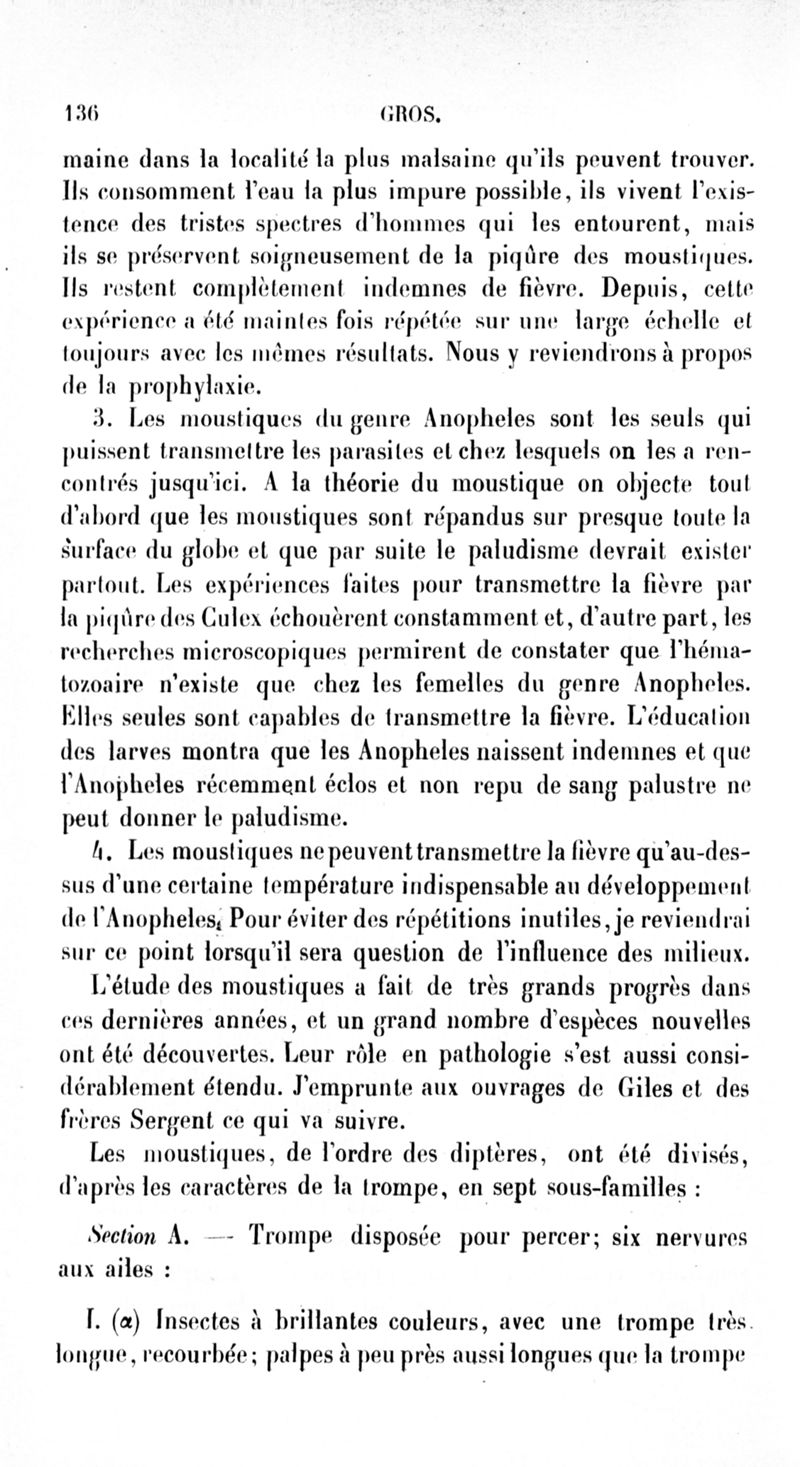 136 GROS.

maine dans la localité la plus malsaine qu'ils peuvent trouver. Ils consomment l'eau la plus impure possible, ils vivent l'existence des tristes spectres d'hommes qui les entourent, mais ils se préservent soigneusement de la piqûre des moustiques. Ils restent complètement indemnes de fièvre. Depuis, cette expérience a été maintes fois répétée sur une large échelle et toujours avec les mêmes résultats. Nous y reviendrons à propos de la prophylaxie.

3. Les moustiques du genre Anopheles sont les seuls qui puissent transmettre les parasites et chez lesquels on les a rencontrés jusqu'ici. A la théorie du moustique on objecte tout d'abord que les moustiques sont répandus sur presque toute la surface du globe et que par suite le paludisme devrait exister partout. Les expériences faites pour transmettre la fièvre par la piqûre des Culex échouèrent constamment et, d'autre part, les recherches microscopiques permirent de constater que l'hématozoaire n'existe que chez les femelles du genre Anopheles. Elles seules sont capables de transmettre la fièvre. L'éducation des larves montra que les Anopheles naissent indemnes et que l'Anopheles récemment éclos et non repu de sang palustre ne peut donner le paludisme.

4. Les moustiques ne peuvent transmettre la fièvre qu'au-dessus d'une certaine température indispensable au développement de l'Anopheles. Pour éviter des répétitions inutiles, je reviendrai sur ce point lorsqu'il sera question de l'influence des milieux.

L'étude des moustiques a fait de très grands progrès dans ces dernières années, et un grand nombre d'espèces nouvelles ont été découvertes. Leur rôle en pathologie s'est aussi considérablement étendu. J'emprunte aux ouvrages de Giles et des frères Sergent ce qui va suivre.

Les moustiques, de l'ordre des diptères, ont été divisés, d'après les caractères de la trompe, en sept sous-familles :

Section A. — Trompe disposée pour percer; six nervures aux ailes :

I. (α) Insectes à brillantes couleurs, avec une trompe très longue, recourbée; palpes à peu près aussi longues que la trompe